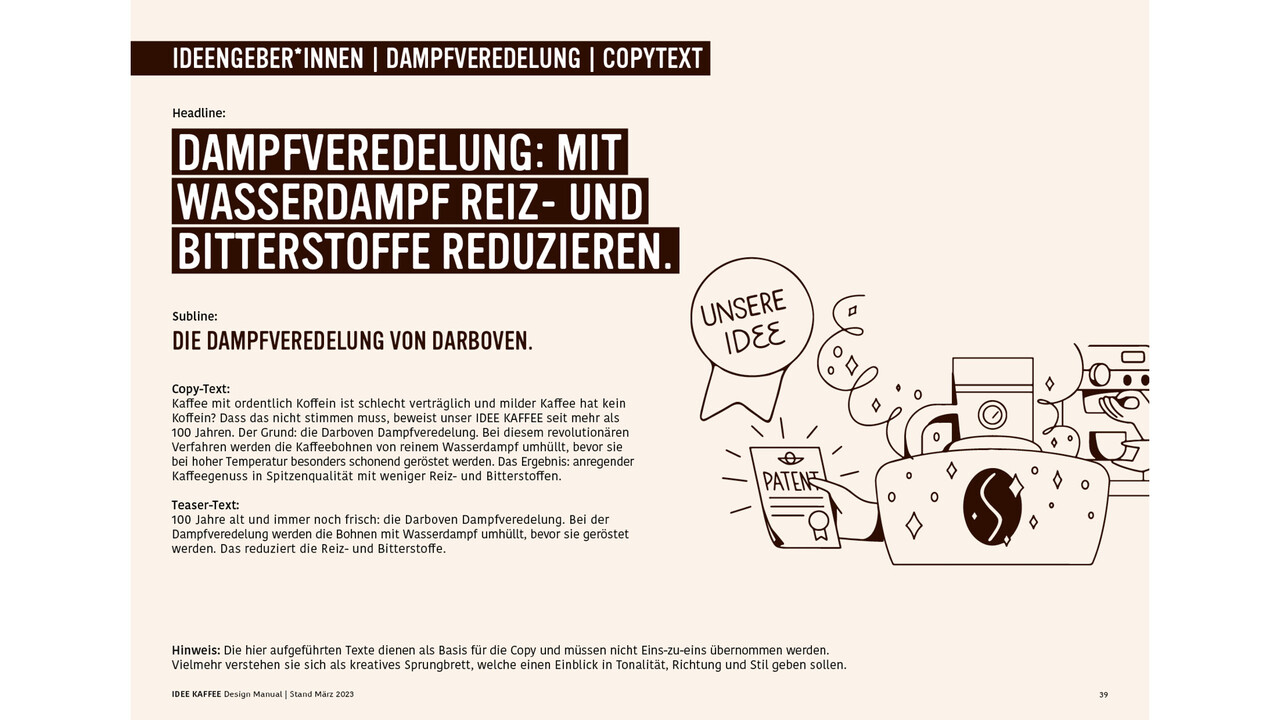 IDEENGEBER*INNEN | DAMPFVEREDELUNG | COPYTEXT

Headline:

DAMPFVEREDELUNG: MIT WASSERDAMPF REIZ- UND BITTERSTOFFE REDUZIEREN.

Subline:

DIE DAMPFVEREDELUNG VON DARBOVEN.

Copy-Text:
Kaffee mit ordentlich Koffein ist schlecht verträglich und milder Kaffee hat kein Koffein? Dass das nicht stimmen muss, beweist unser IDEE KAFFEE seit mehr als 100 Jahren. Der Grund: die Darboven Dampfveredelung. Bei diesem revolutionären Verfahren werden die Kaffeebohnen von reinem Wasserdampf umhüllt, bevor sie bei hoher Temperatur besonders schonend geröstet werden. Das Ergebnis: anregender Kaffeegenuss in Spitzenqualität mit weniger Reiz- und Bitterstoffen.

Teaser-Text:
100 Jahre alt und immer noch frisch: die Darboven Dampfveredelung. Bei der Dampfveredelung werden die Bohnen mit Wasserdampf umhüllt, bevor sie geröstet werden. Das reduziert die Reiz- und Bitterstoffe.

UNSERE IDEE

PATENT

Hinweis: Die hier aufgeführten Texte dienen als Basis für die Copy und müssen nicht Eins-zu-eins übernommen werden. Vielmehr verstehen sie sich als kreatives Sprungbrett, welche einen Einblick in Tonalität, Richtung und Stil geben sollen.

IDEE KAFFEE Design Manual | Stand März 2023

39